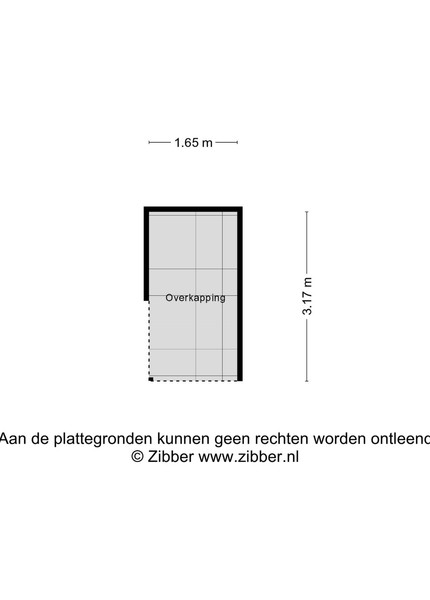 1.65 m

Overkapping

3.17 m

Aan de plattegronden kunnen geen rechten worden ontleend
© Zibber www.zibber.nl